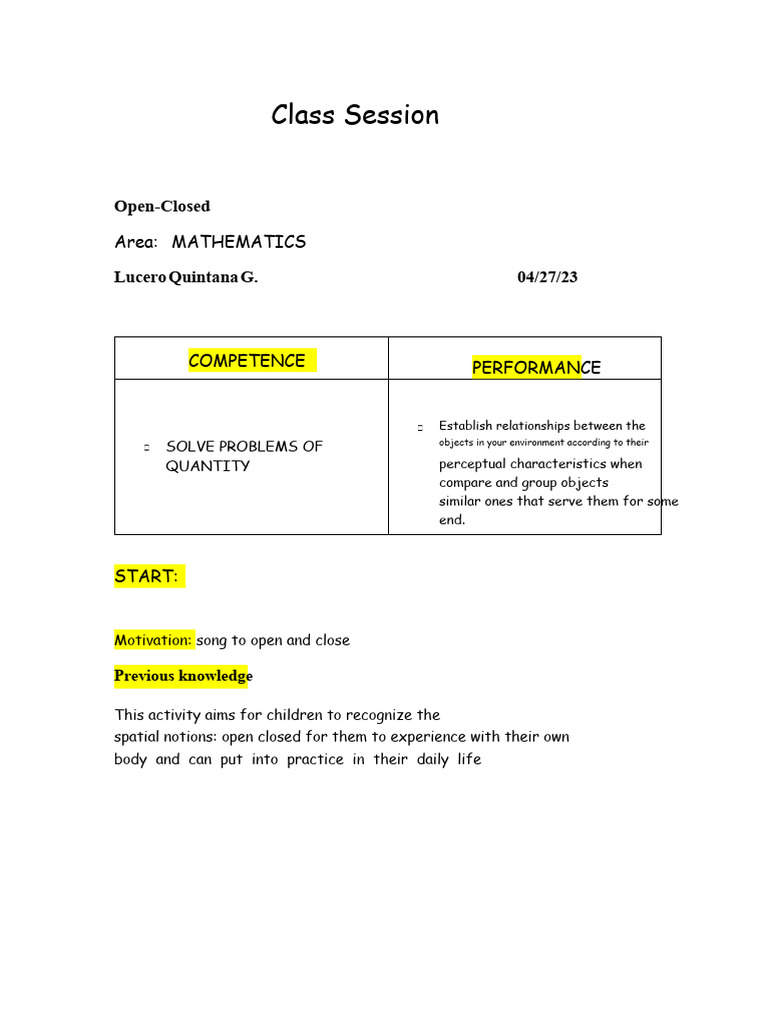 Class Session

Open-Closed

Area: MATHEMATICS

Lucero Quintana G. 04/27/23

| COMPETENCE | PERFORMANCE |
|---|---|
| SOLVE PROBLEMS OF QUANTITY | Establish relationships between the objects in your environment according to their perceptual characteristics when compare and group objects similar ones that serve them for some end. |

START:

Motivation: song to open and close

Previous knowledge

This activity aims for children to recognize the spatial notions: open closed for them to experience with their own body and can put into practice in their daily life